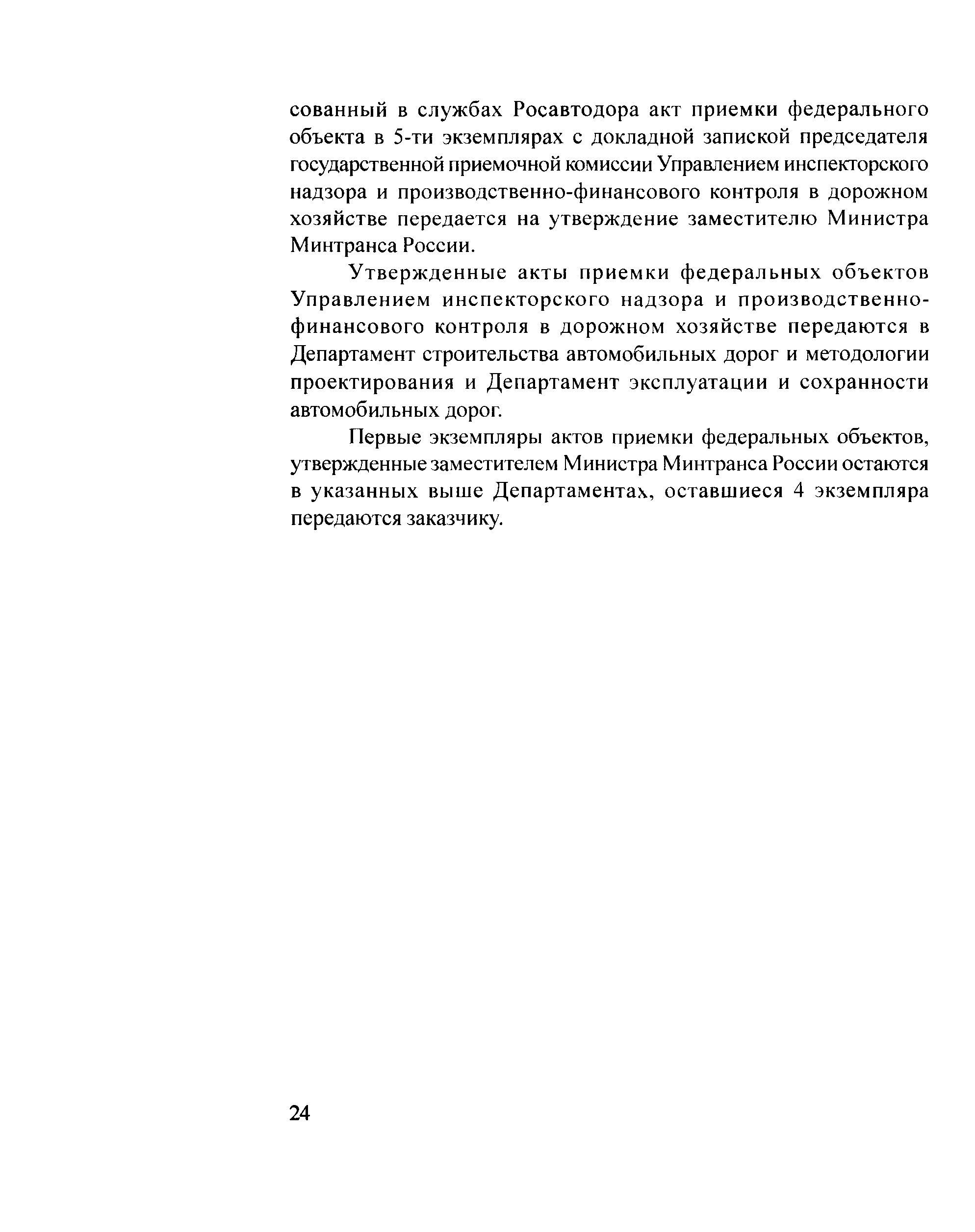 сованный в службах Росавтодора акт приемки федерального объекта в 5-ти экземплярах с докладной запиской председателя государственной приемочной комиссии Управлением инспекторского надзора и производственно-финансового контроля в дорожном хозяйстве передается на утверждение заместителю Министра Минтранса России.

Утвержденные акты приемки федеральных объектов Управлением инспекторского надзора и производственно-финансового контроля в дорожном хозяйстве передаются в Департамент строительства автомобильных дорог и методологии проектирования и Департамент эксплуатации и сохранности автомобильных дорог.

Первые экземпляры актов приемки федеральных объектов, утвержденные заместителем Министра Минтранса России остаются в указанных выше Департаментах, оставшиеся 4 экземпляра передаются заказчику.

24